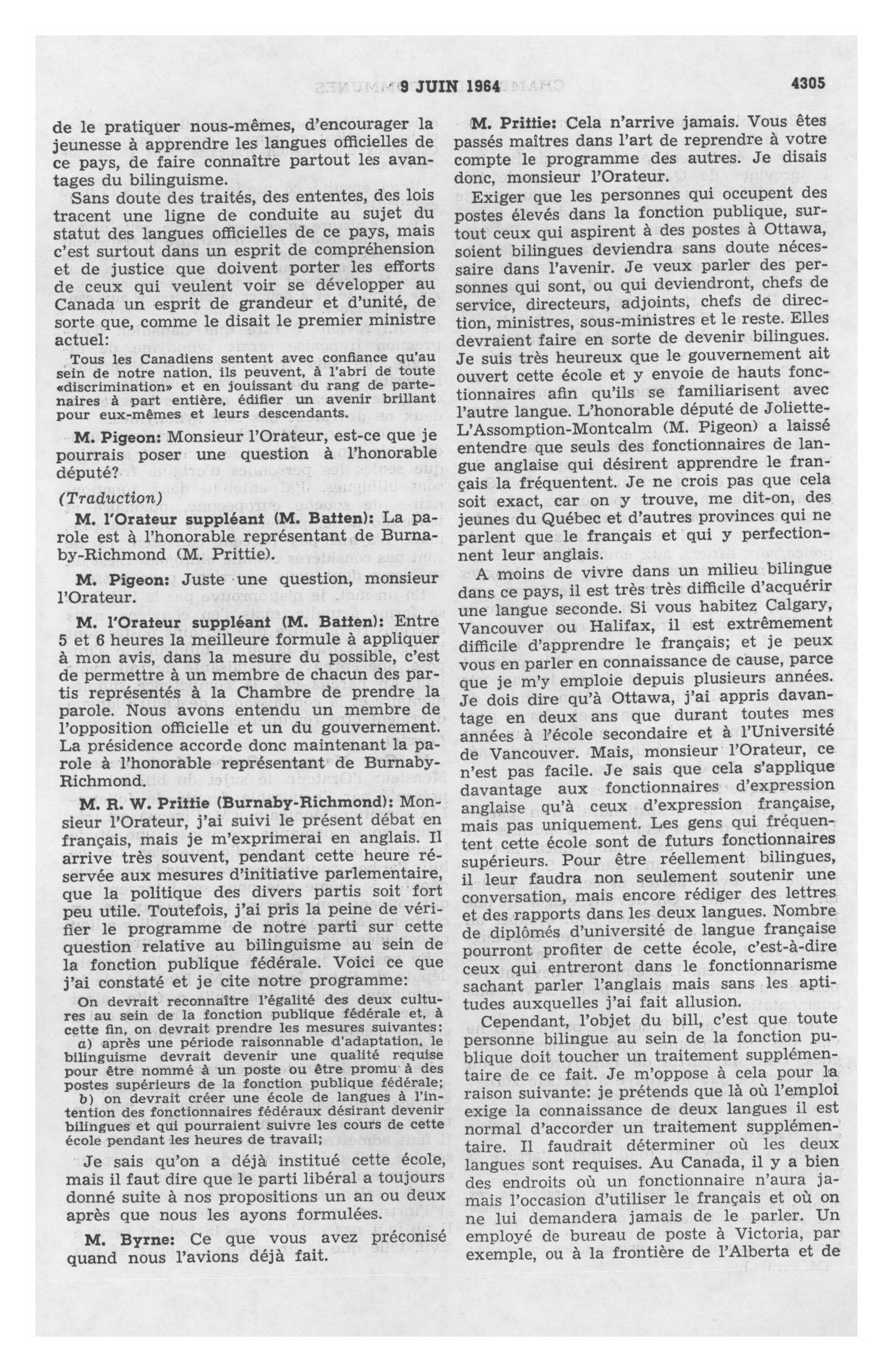 9 JUIN 1964 4305

de le pratiquer nous-mêmes, d'encourager la jeunesse à apprendre les langues officielles de ce pays, de faire connaître partout les avantages du bilinguisme.

Sans doute des traités, des ententes, des lois tracent une ligne de conduite au sujet du statut des langues officielles de ce pays, mais c'est surtout dans un esprit de compréhension et de justice que doivent porter les efforts de ceux qui veulent voir se développer au Canada un esprit de grandeur et d'unité, de sorte que, comme le disait le premier ministre actuel:

Tous les Canadiens sentent avec confiance qu'au sein de notre nation, ils peuvent, à l'abri de toute «discrimination» et en jouissant du rang de partenaires à part entière, édifier un avenir brillant pour eux-mêmes et leurs descendants.

M. Pigeon: Monsieur l'Orateur, est-ce que je pourrais poser une question à l'honorable député?

(Traduction)

M. l'Orateur suppléant (M. Batten): La parole est à l'honorable représentant de Burnaby-Richmond (M. Prittie).

M. Pigeon: Juste une question, monsieur l'Orateur.

M. l'Orateur suppléant (M. Batten): Entre 5 et 6 heures la meilleure formule à appliquer à mon avis, dans la mesure du possible, c'est de permettre à un membre de chacun des partis représentés à la Chambre de prendre la parole. Nous avons entendu un membre de l'opposition officielle et un du gouvernement. La présidence accorde donc maintenant la parole à l'honorable représentant de Burnaby-Richmond.

M. R. W. Prittie (Burnaby-Richmond): Monsieur l'Orateur, j'ai suivi le présent débat en français, mais je m'exprimerai en anglais. Il arrive très souvent, pendant cette heure réservée aux mesures d'initiative parlementaire, que la politique des divers partis soit fort peu utile. Toutefois, j'ai pris la peine de vérifier le programme de notre parti sur cette question relative au bilinguisme au sein de la fonction publique fédérale. Voici ce que j'ai constaté et je cite notre programme:

On devrait reconnaître l'égalité des deux cultures au sein de la fonction publique fédérale et, à cette fin, on devrait prendre les mesures suivantes: a) après une période raisonnable d'adaptation, le bilinguisme devrait devenir une qualité requise pour être nommé à un poste ou être promu à des postes supérieurs de la fonction publique fédérale; b) on devrait créer une école de langues à l'intention des fonctionnaires fédéraux désirant devenir bilingues et qui pourraient suivre les cours de cette école pendant les heures de travail;

Je sais qu'on a déjà institué cette école, mais il faut dire que le parti libéral a toujours donné suite à nos propositions un an ou deux après que nous les ayons formulées.

M. Byrne: Ce que vous avez préconisé quand nous l'avions déjà fait.

M. Prittie: Cela n'arrive jamais. Vous êtes passés maîtres dans l'art de reprendre à votre compte le programme des autres. Je disais donc, monsieur l'Orateur.

Exiger que les personnes qui occupent des postes élevés dans la fonction publique, surtout ceux qui aspirent à des postes à Ottawa, soient bilingues deviendra sans doute nécessaire dans l'avenir. Je veux parler des personnes qui sont, ou qui deviendront, chefs de service, directeurs, adjoints, chefs de direction, ministres, sous-ministres et le reste. Elles devraient faire en sorte de devenir bilingues. Je suis très heureux que le gouvernement ait ouvert cette école et y envoie de hauts fonctionnaires afin qu'ils se familiarisent avec l'autre langue. L'honorable député de Joliette-L'Assomption-Montcalm (M. Pigeon) a laissé entendre que seuls des fonctionnaires de langue anglaise qui désirent apprendre le français la fréquentent. Je ne crois pas que cela soit exact, car on y trouve, me dit-on, des jeunes du Québec et d'autres provinces qui ne parlent que le français et qui y perfectionnent leur anglais.

A moins de vivre dans un milieu bilingue dans ce pays, il est très très difficile d'acquérir une langue seconde. Si vous habitez Calgary, Vancouver ou Halifax, il est extrêmement difficile d'apprendre le français; et je peux vous en parler en connaissance de cause, parce que je m'y emploie depuis plusieurs années. Je dois dire qu'à Ottawa, j'ai appris davantage en deux ans que durant toutes mes années à l'école secondaire et à l'Université de Vancouver. Mais, monsieur l'Orateur, ce n'est pas facile. Je sais que cela s'applique davantage aux fonctionnaires d'expression anglaise qu'à ceux d'expression française, mais pas uniquement. Les gens qui fréquentent cette école sont de futurs fonctionnaires supérieurs. Pour être réellement bilingues, il leur faudra non seulement soutenir une conversation, mais encore rédiger des lettres et des rapports dans les deux langues. Nombre de diplômés d'université de langue française pourront profiter de cette école, c'est-à-dire ceux qui entreront dans le fonctionnarisme sachant parler l'anglais mais sans les aptitudes auxquelles j'ai fait allusion.

Cependant, l'objet du bill, c'est que toute personne bilingue au sein de la fonction publique doit toucher un traitement supplémentaire de ce fait. Je m'oppose à cela pour la raison suivante: je prétends que là où l'emploi exige la connaissance de deux langues il est normal d'accorder un traitement supplémentaire. Il faudrait déterminer où les deux langues sont requises. Au Canada, il y a bien des endroits où un fonctionnaire n'aura jamais l'occasion d'utiliser le français et où on ne lui demandera jamais de le parler. Un employé de bureau de poste à Victoria, par exemple, ou à la frontière de l'Alberta et de